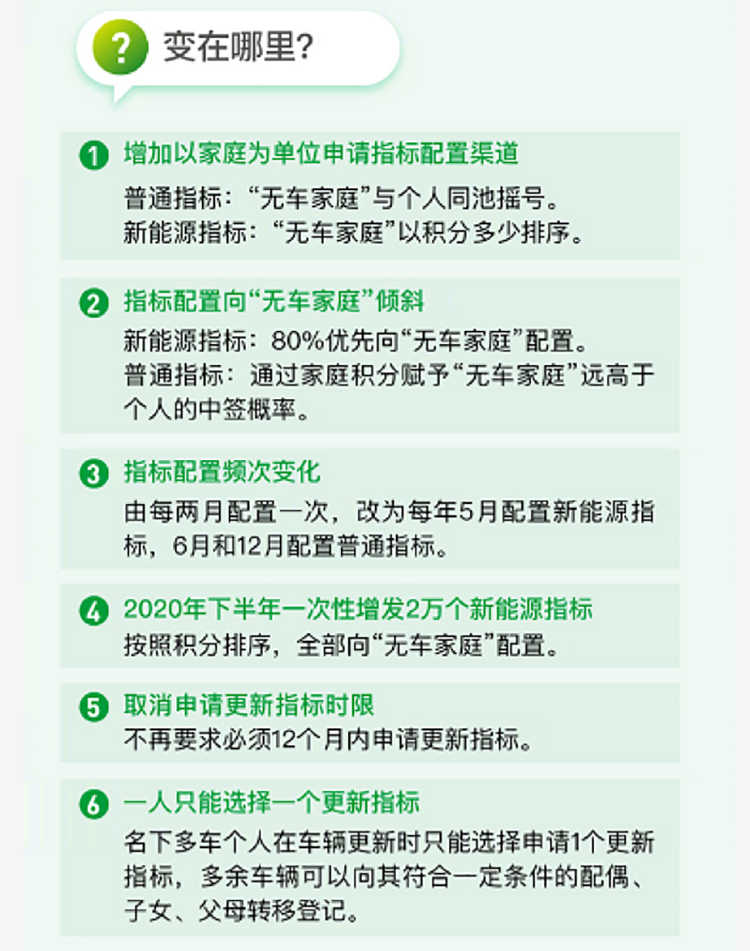 ? 变在哪里?

1 增加以家庭为单位申请指标配置渠道
普通指标:“无车家庭”与个人同池摇号。
新能源指标:“无车家庭”以积分多少排序。

2 指标配置向“无车家庭”倾斜
新能源指标:80%优先向“无车家庭”配置。
普通指标:通过家庭积分赋予“无车家庭”远高于个人的中签概率。

3 指标配置频次变化
由每两月配置一次,改为每年5月配置新能源指标,6月和12月配置普通指标。

4 2020年下半年一次性增发2万个新能源指标
按照积分排序,全部向“无车家庭”配置。

5 取消申请更新指标时限
不再要求必须12个月内申请更新指标。

6 一人只能选择一个更新指标
名下多车个人在车辆更新时只能选择申请1个更新指标,多余车辆可以向其符合一定条件的配偶、子女、父母转移登记。